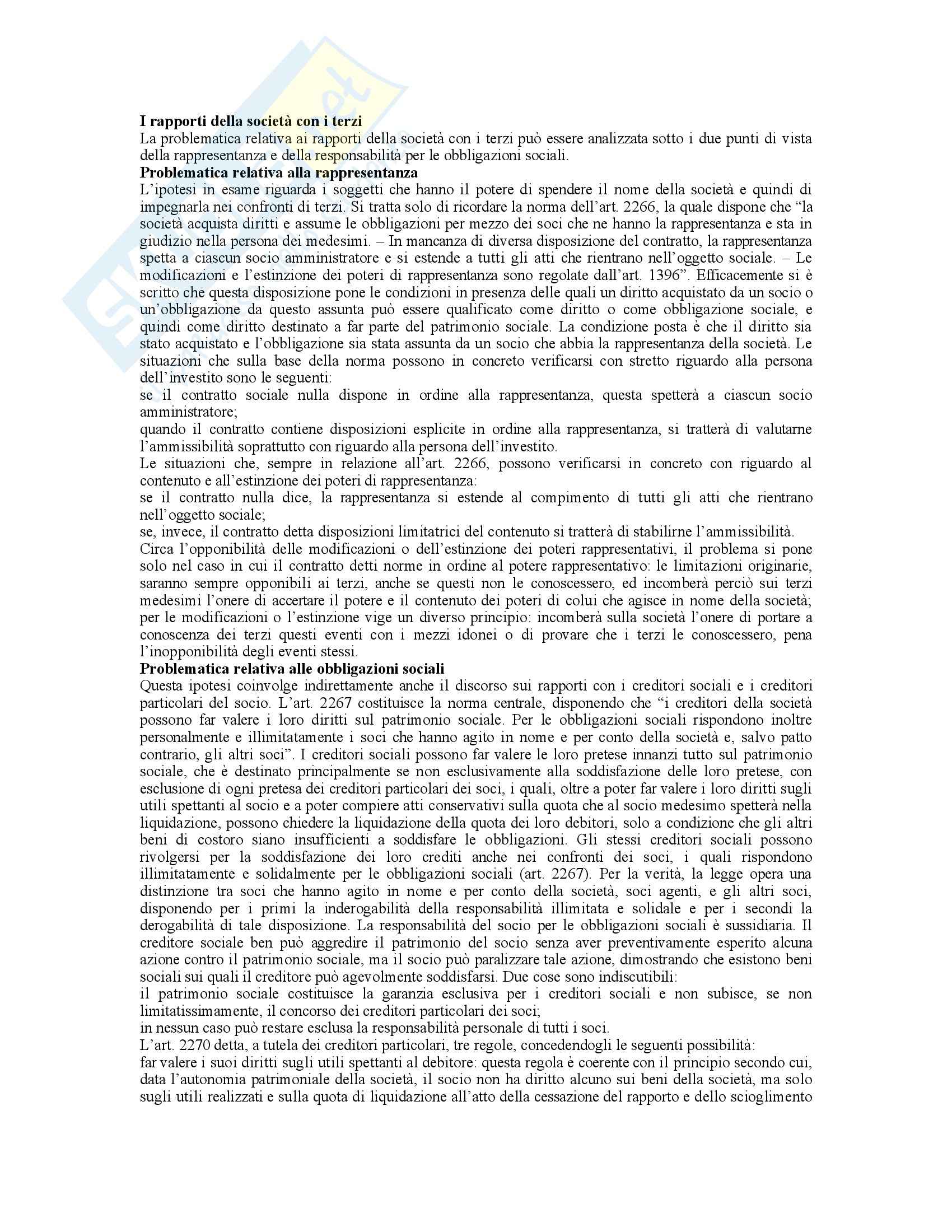 **I rapporti della società con i terzi**
La problematica relativa ai rapporti della società con i terzi può essere analizzata sotto i due punti di vista della rappresentanza e della responsabilità per le obbligazioni sociali.
**Problematica relativa alla rappresentanza**
L'ipotesi in esame riguarda i soggetti che hanno il potere di spendere il nome della società e quindi di impegnarla nei confronti di terzi. Si tratta solo di ricordare la norma dell'art. 2266, la quale dispone che "la società acquista diritti e assume le obbligazioni per mezzo dei soci che ne hanno la rappresentanza e sta in giudizio nella persona dei medesimi. – In mancanza di diversa disposizione del contratto, la rappresentanza spetta a ciascun socio amministratore e si estende a tutti gli atti che rientrano nell'oggetto sociale. – Le modificazioni e l'estinzione dei poteri di rappresentanza sono regolate dall'art. 1396". Efficacemente si è scritto che questa disposizione pone le condizioni in presenza delle quali un diritto acquistato da un socio o un'obbligazione da questo assunta può essere qualificato come diritto o come obbligazione sociale, e quindi come diritto destinato a far parte del patrimonio sociale. La condizione posta è che il diritto sia stato acquistato e l'obbligazione sia stata assunta da un socio che abbia la rappresentanza della società. Le situazioni che sulla base della norma possono in concreto verificarsi con stretto riguardo alla persona dell'investito sono le seguenti:
se il contratto sociale nulla dispone in ordine alla rappresentanza, questa spetterà a ciascun socio amministratore;
quando il contratto contiene disposizioni esplicite in ordine alla rappresentanza, si tratterà di valutarne l'ammissibilità soprattutto con riguardo alla persona dell'investito.
Le situazioni che, sempre in relazione all'art. 2266, possono verificarsi in concreto con riguardo al contenuto e all'estinzione dei poteri di rappresentanza:
se il contratto nulla dice, la rappresentanza si estende al compimento di tutti gli atti che rientrano nell'oggetto sociale;
se, invece, il contratto detta disposizioni limitatrici del contenuto si tratterà di stabilirne l'ammissibilità.
Circa l'opponibilità delle modificazioni o dell'estinzione dei poteri rappresentativi, il problema si pone solo nel caso in cui il contratto detti norme in ordine al potere rappresentativo: le limitazioni originarie, saranno sempre opponibili ai terzi, anche se questi non le conoscessero, ed incomberà perciò sui terzi medesimi l'onere di accertare il potere e il contenuto dei poteri di colui che agisce in nome della società; per le modificazioni o l'estinzione vige un diverso principio: incomberà sulla società l'onere di portare a conoscenza dei terzi questi eventi con i mezzi idonei o di provare che i terzi le conoscessero, pena l'inopponibilità degli eventi stessi.
**Problematica relativa alle obbligazioni sociali**
Questa ipotesi coinvolge indirettamente anche il discorso sui rapporti con i creditori sociali e i creditori particolari del socio. L'art. 2267 costituisce la norma centrale, disponendo che "i creditori della società possono far valere i loro diritti sul patrimonio sociale. Per le obbligazioni sociali rispondono inoltre personalmente e illimitatamente i soci che hanno agito in nome e per conto della società e, salvo patto contrario, gli altri soci". I creditori sociali possono far valere le loro pretese innanzi tutto sul patrimonio sociale, che è destinato principalmente se non esclusivamente alla soddisfazione delle loro pretese, con esclusione di ogni pretesa dei creditori particolari dei soci, i quali, oltre a poter far valere i loro diritti sugli utili spettanti al socio e a poter compiere atti conservativi sulla quota che al socio medesimo spetterà nella liquidazione, possono chiedere la liquidazione della quota dei loro debitori, solo a condizione che gli altri beni di costoro siano insufficienti a soddisfare le obbligazioni. Gli stessi creditori sociali possono rivolgersi per la soddisfazione dei loro crediti anche nei confronti dei soci, i quali rispondono illimitatamente e solidalmente per le obbligazioni sociali (art. 2267). Per la verità, la legge opera una distinzione tra soci che hanno agito in nome e per conto della società, soci agenti, e gli altri soci, disponendo per i primi la inderogabilità della responsabilità illimitata e solidale e per i secondi la derogabilità di tale disposizione. La responsabilità del socio per le obbligazioni sociali è sussidiaria. Il creditore sociale ben può aggredire il patrimonio del socio senza aver preventivamente esperito alcuna azione contro il patrimonio sociale, ma il socio può paralizzare tale azione, dimostrando che esistono beni sociali sui quali il creditore può agevolmente soddisfarsi. Due cose sono indiscutibili:
il patrimonio sociale costituisce la garanzia esclusiva per i creditori sociali e non subisce, se non limitatissimamente, il concorso dei creditori particolari dei soci;
in nessun caso può restare esclusa la responsabilità personale di tutti i soci.
L'art. 2270 detta, a tutela dei creditori particolari, tre regole, concedendogli le seguenti possibilità:
far valere i suoi diritti sugli utili spettanti al debitore: questa regola è coerente con il principio secondo cui, data l'autonomia patrimoniale della società, il socio non ha diritto alcuno sui beni della società, ma solo sugli utili realizzati e sulla quota di liquidazione all'atto della cessazione del rapporto e dello scioglimento